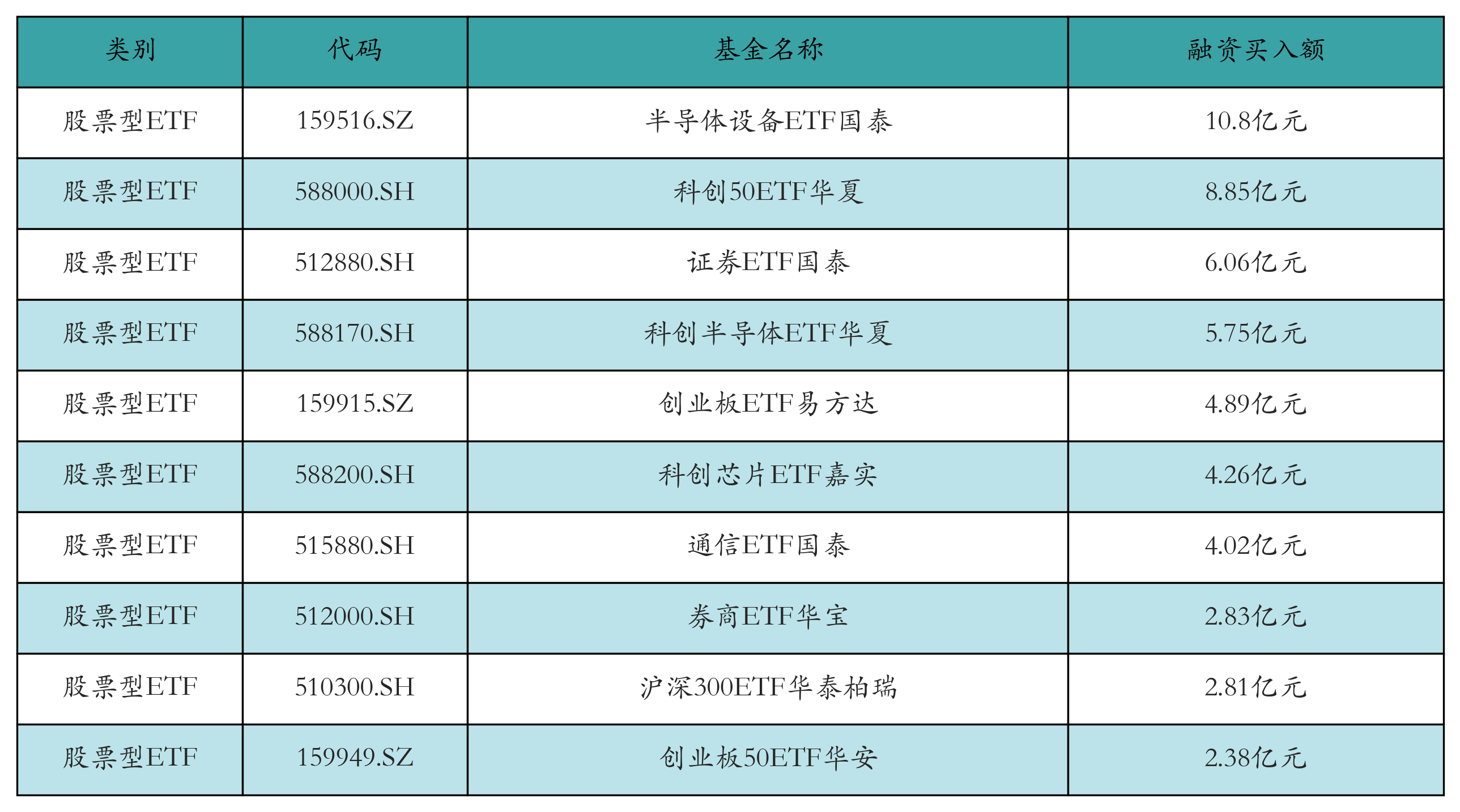 | 类别 | 代码 | 基金名称 | 融资买入额 |
|---|---|---|---|
| 股票型ETF | 159516.SZ | 半导体设备ETF国泰 | 10.8亿元 |
| 股票型ETF | 588000.SH | 科创50ETF华夏 | 8.85亿元 |
| 股票型ETF | 512880.SH | 证券ETF国泰 | 6.06亿元 |
| 股票型ETF | 588170.SH | 科创半导体ETF华夏 | 5.75亿元 |
| 股票型ETF | 159915.SZ | 创业板ETF易方达 | 4.89亿元 |
| 股票型ETF | 588200.SH | 科创芯片ETF嘉实 | 4.26亿元 |
| 股票型ETF | 515880.SH | 通信ETF国泰 | 4.02亿元 |
| 股票型ETF | 512000.SH | 券商ETF华宝 | 2.83亿元 |
| 股票型ETF | 510300.SH | 沪深300ETF华泰柏瑞 | 2.81亿元 |
| 股票型ETF | 159949.SZ | 创业板50ETF华安 | 2.38亿元 |